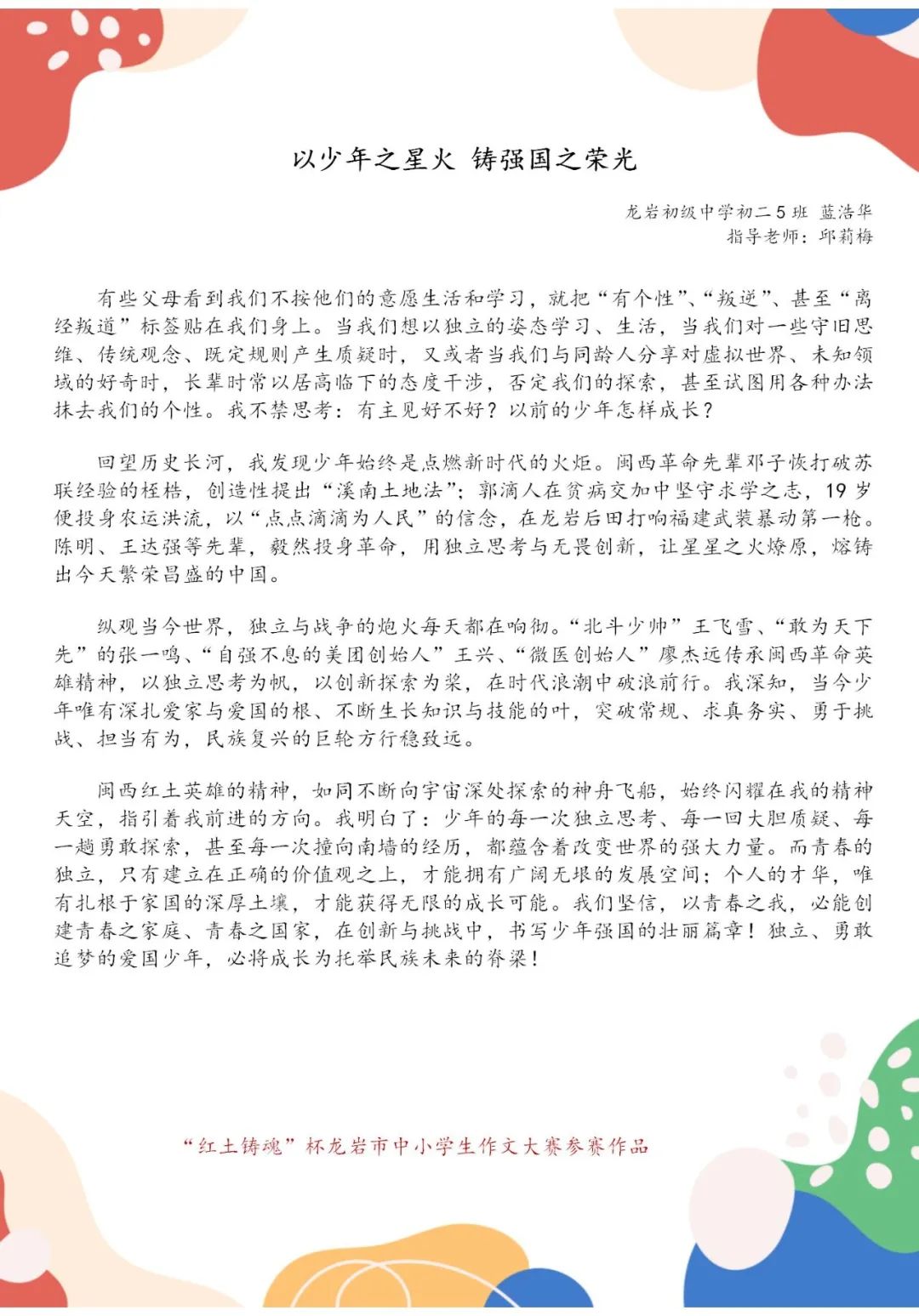 以少年之星火 铸强国之荣光

龙岩初级中学初二 5 班 蓝浩华
指导老师：邱莉梅

有些父母看到我们不按他们的意愿生活和学习，就把“有个性”、“叛逆”、甚至“离经叛道”标签贴在我们身上。当我们想以独立的姿态学习、生活，当我们对一些守旧思维、传统观念、既定规则产生质疑时，又或者当我们与同龄人分享对虚拟世界、未知领域的好奇时，长辈时常以居高临下的态度干涉，否定我们的探索，甚至试图用各种办法抹去我们的个性。我不禁思考：有主见好不好？以前的少年怎样成长？

回望历史长河，我发现少年始终是点燃新时代的火炬。闽西革命先辈邓子恢打破苏联经验的桎梏，创造性提出“溪南土地法”；郭滴人在贫病交加中坚守求学之志，19 岁便投身农运洪流，以“点点滴滴为人民”的信念，在龙岩后田打响福建武装暴动第一枪。陈明、王达强等先辈，毅然投身革命，用独立思考与无畏创新，让星星之火燎原，熔铸出今天繁荣昌盛的中国。

纵观当今世界，独立与战争的炮火每天都在响彻。“北斗少帅”王飞雪、“敢为天下先”的张一鸣、“自强不息的美团创始人”王兴、“微医创始人”廖杰远传承闽西革命英雄精神，以独立思考为帆，以创新探索为桨，在时代浪潮中破浪前行。我深知，当今少年唯有深扎爱家与爱国的根、不断生长知识与技能的叶，突破常规、求真务实、勇于挑战、担当有为，民族复兴的巨轮方行稳致远。

闽西红土英雄的精神，如同不断向宇宙深处探索的神舟飞船，始终闪耀在我的精神天空，指引着我前进的方向。我明白了：少年的每一次独立思考、每一回大胆质疑、每一趟勇敢探索，甚至每一次撞向南墙的经历，都蕴含着改变世界的强大力量。而青春的独立，只有建立在正确的价值观之上，才能拥有广阔无垠的发展空间；个人的才华，唯有扎根于家国的深厚土壤，才能获得无限的成长可能。我们坚信，以青春之我，必能创建青春之家庭、青春之国家，在创新与挑战中，书写少年强国的壮丽篇章！独立、勇敢追梦的爱国少年，必将成长为托举民族未来的脊梁！

“红土铸魂”杯龙岩市中小学生作文大赛参赛作品